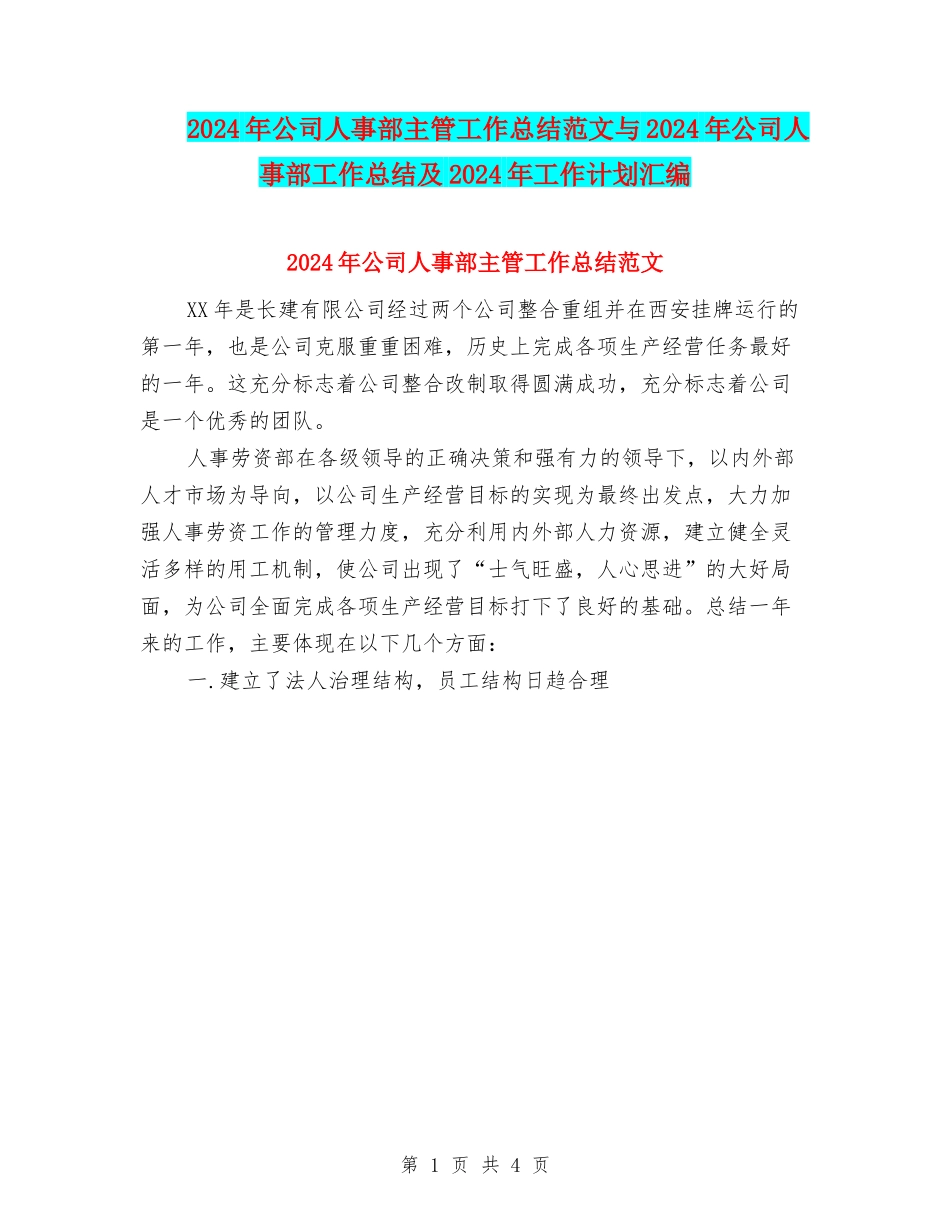 2024年公司人事部主管工作总结范文与2024年公司人事部工作总结及2024年工作计划汇编

2024年公司人事部主管工作总结范文

XX年是长建有限公司经过两个公司整合重组并在西安挂牌运行的第一年，也是公司克服重重困难，历史上完成各项生产经营任务最好的一年。这充分标志着公司整合改制取得圆满成功，充分标志着公司是一个优秀的团队。

人事劳资部在各级领导的正确决策和强有力的领导下，以内外部人才市场为导向，以公司生产经营目标的实现为最终出发点，大力加强人事劳资工作的管理力度，充分利用内外部人力资源，建立健全灵活多样的用工机制，使公司出现了“士气旺盛，人心思进”的大好局面，为公司全面完成各项生产经营目标打下了良好的基础。总结一年来的工作，主要体现在以下几个方面：

一.建立了法人治理结构，员工结构日趋合理

第 1 页 共 4 页